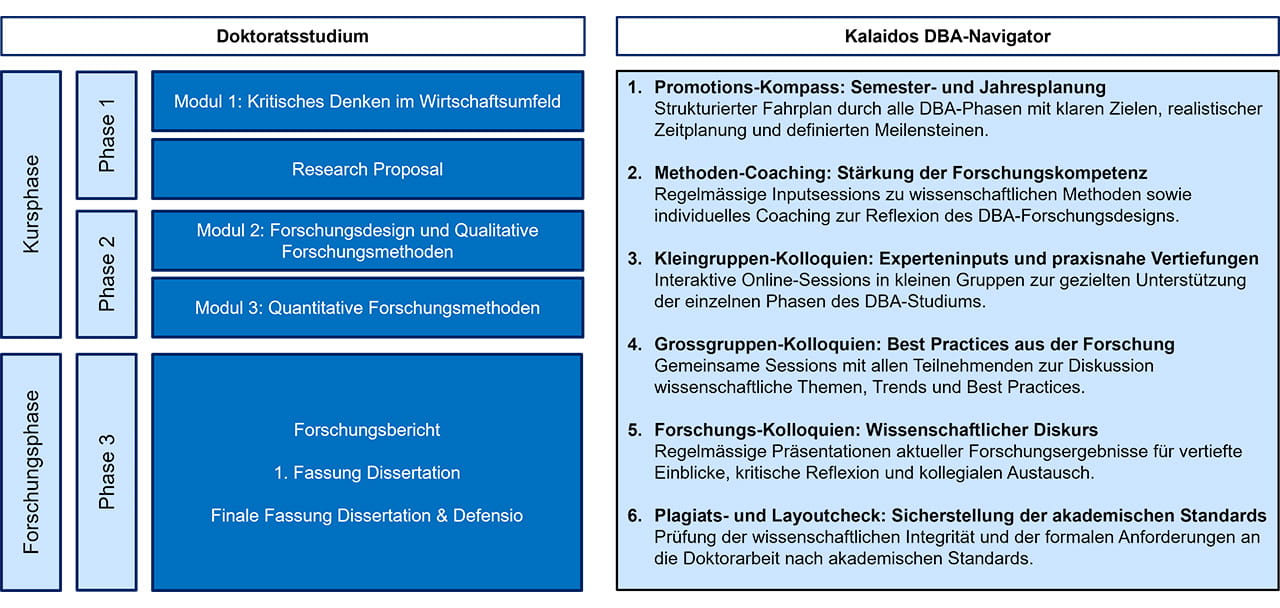 Doktoratsstudium

Kursphase

Phase 1

Modul 1: Kritisches Denken im Wirtschaftsumfeld

Research Proposal

Phase 2

Modul 2: Forschungsdesign und Qualitative Forschungsmethoden

Modul 3: Quantitative Forschungsmethoden

Forschungsphase

Phase 3

Forschungsbericht

1. Fassung Dissertation

Finale Fassung Dissertation & Defensio

Kalaidos DBA-Navigator

1. Promotions-Kompass: Semester- und Jahresplanung
Strukturierter Fahrplan durch alle DBA-Phasen mit klaren Zielen, realistischer Zeitplanung und definierten Meilensteinen.

2. Methoden-Coaching: Stärkung der Forschungskompetenz
Regelmässige Inputsessions zu wissenschaftlichen Methoden sowie individuelles Coaching zur Reflexion des DBA-Forschungsdesigns.

3. Kleingruppen-Kolloquien: Experteninputs und praxisnahe Vertiefungen
Interaktive Online-Sessions in kleinen Gruppen zur gezielten Unterstützung der einzelnen Phasen des DBA-Studiums.

4. Grossgruppen-Kolloquien: Best Practices aus der Forschung
Gemeinsame Sessions mit allen Teilnehmenden zur Diskussion wissenschaftliche Themen, Trends und Best Practices.

5. Forschungs-Kolloquien: Wissenschaftlicher Diskurs
Regelmässige Präsentationen aktueller Forschungsergebnisse für vertiefte Einblicke, kritische Reflexion und kollegialen Austausch.

6. Plagiats- und Layoutcheck: Sicherstellung der akademischen Standards
Prüfung der wissenschaftlichen Integrität und der formalen Anforderungen an die Doktorarbeit nach akademischen Standards.